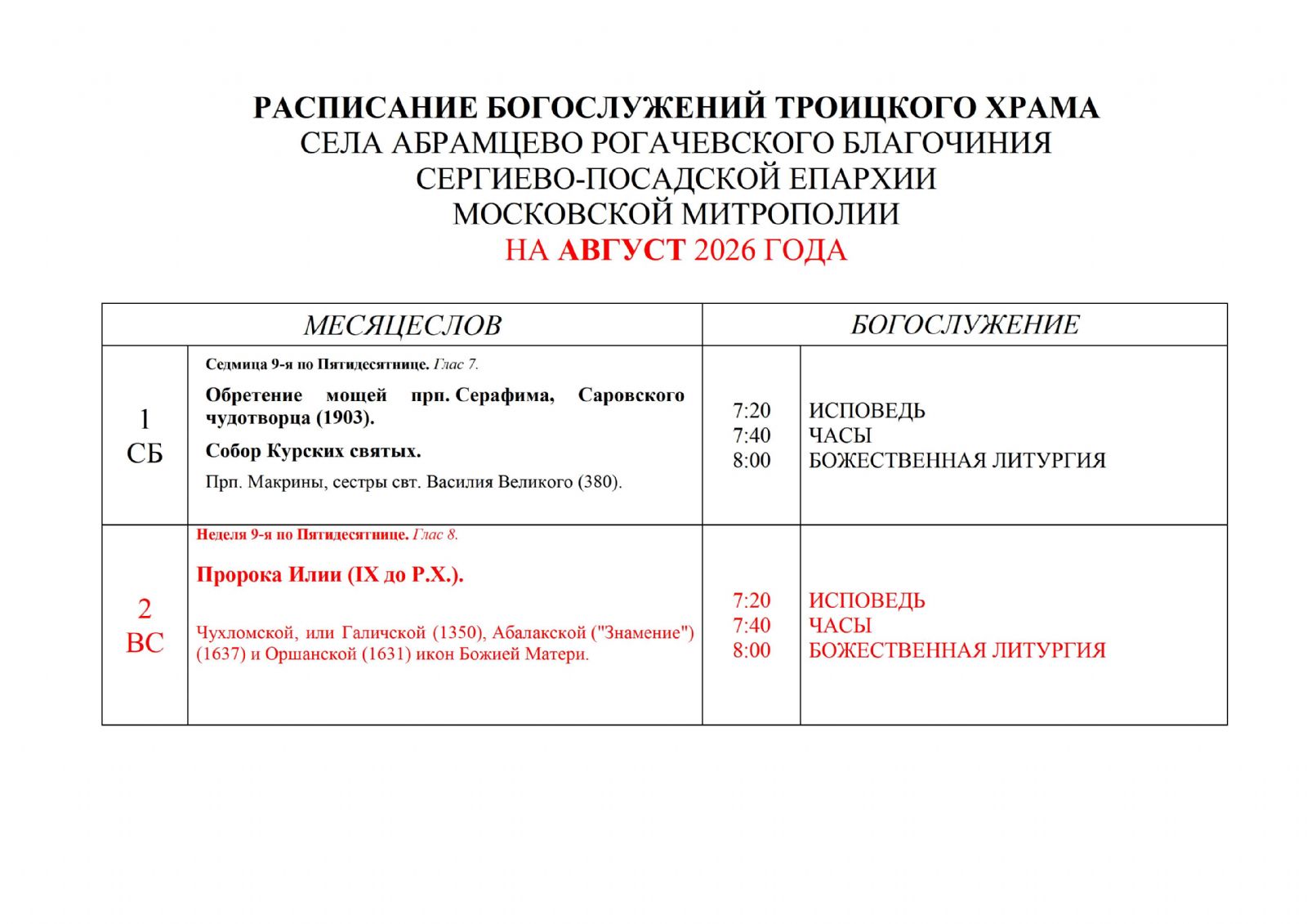 РАСПИСАНИЕ БОГОСЛУЖЕНИЙ ТРОИЦКОГО ХРАМА
СЕЛА АБРАМЦЕВО РОГАЧЕВСКОГО БЛАГОЧИНИЯ
СЕРГИЕВО-ПОСАДСКОЙ ЕПАРХИИ
МОСКОВСКОЙ МИТРОПОЛИИ
НА АВГУСТ 2026 ГОДА

| МЕСЯЦЕСЛОВ | | БОГОСЛУЖЕНИЕ | |
|---|---|---|---|
| 1 СБ | Седмица 9-я по Пятидесятнице. Глас 7. Обретение мощей прп. Серафима, Саровского чудотворца (1903). Собор Курских святых. Прп. Макрины, сестры свт. Василия Великого (380). | 7:20 7:40 8:00 | ИСПОВЕДЬ ЧАСЫ БОЖЕСТВЕННАЯ ЛИТУРГИЯ |
| 2 ВС | Неделя 9-я по Пятидесятнице. Глас 8. Пророка Илии (IX до Р.Х.). Чухломской, или Галичской (1350), Абалакской ("Знамение") (1637) и Оршанской (1631) икон Божией Матери. | 7:20 7:40 8:00 | ИСПОВЕДЬ ЧАСЫ БОЖЕСТВЕННАЯ ЛИТУРГИЯ |